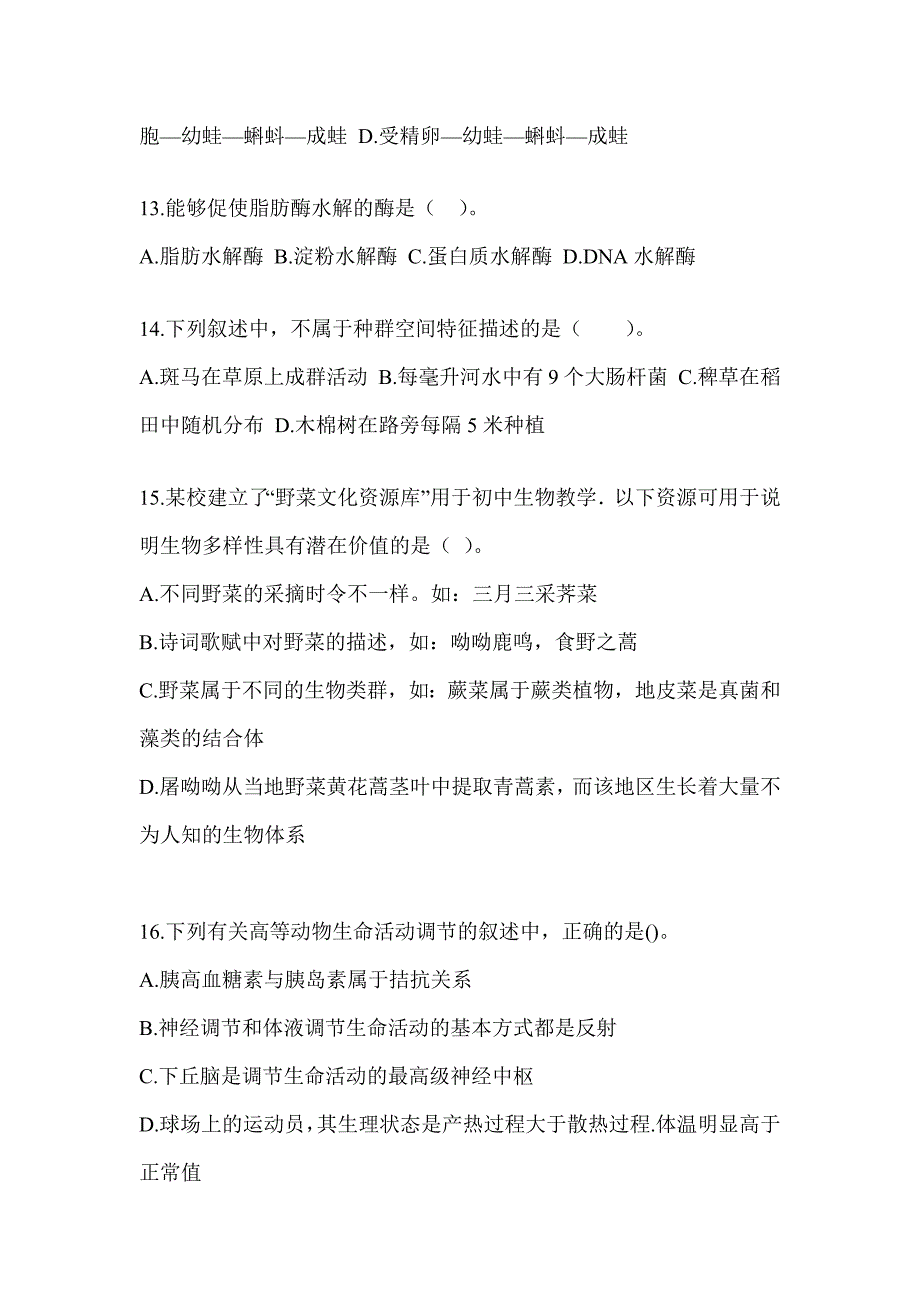 胞—幼蛙—蝌蚪—成蛙 D.受精卵—幼蛙—蝌蚪—成蛙

13.能够促使脂肪酶水解的酶是（ ）。

A.脂肪水解酶 B.淀粉水解酶 C.蛋白质水解酶 D.DNA 水解酶

14.下列叙述中，不属于种群空间特征描述的是（　　）。

A.斑马在草原上成群活动 B.每毫升河水中有 9 个大肠杆菌 C.稗草在稻田中随机分布 D.木棉树在路旁每隔 5 米种植

15.某校建立了“野菜文化资源库”用于初中生物教学．以下资源可用于说明生物多样性具有潜在价值的是（ ）。

A.不同野菜的采摘时令不一样。如：三月三采荠菜

B.诗词歌赋中对野菜的描述，如：呦呦鹿鸣，食野之蒿

C.野菜属于不同的生物类群，如：蕨菜属于蕨类植物，地皮菜是真菌和藻类的结合体

D.屠呦呦从当地野菜黄花蒿茎叶中提取青蒿素，而该地区生长着大量不为人知的生物体系

16.下列有关高等动物生命活动调节的叙述中，正确的是()。

A.胰高血糖素与胰岛素属于拮抗关系

B.神经调节和体液调节生命活动的基本方式都是反射

C.下丘脑是调节生命活动的最高级神经中枢

D.球场上的运动员，其生理状态是产热过程大于散热过程.体温明显高于正常值